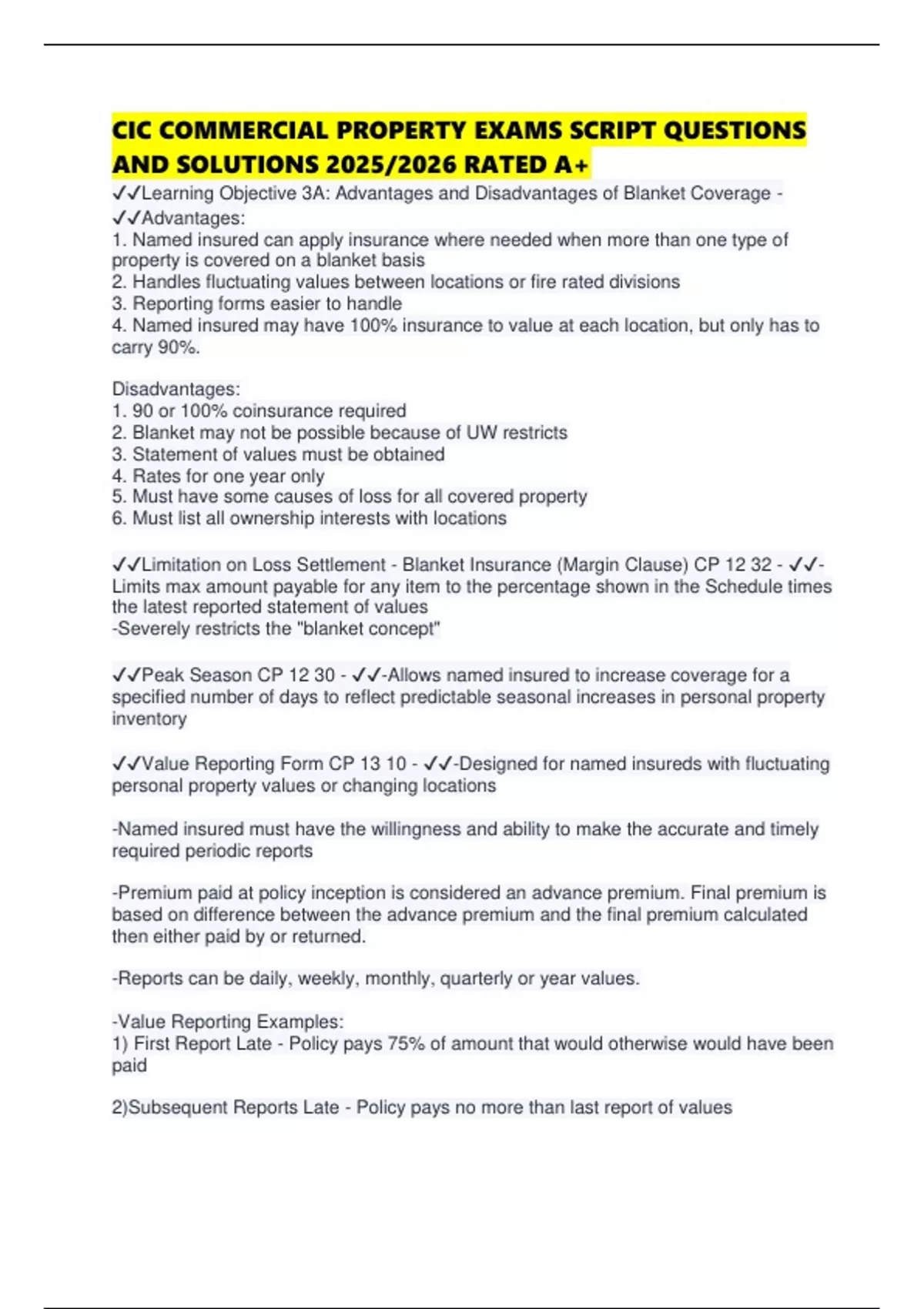 CIC COMMERCIAL PROPERTY EXAMS SCRIPT QUESTIONS AND SOLUTIONS 2025/2026 RATED A+

✓✓Learning Objective 3A: Advantages and Disadvantages of Blanket Coverage - ✓✓Advantages:
1. Named insured can apply insurance where needed when more than one type of property is covered on a blanket basis
2. Handles fluctuating values between locations or fire rated divisions
3. Reporting forms easier to handle
4. Named insured may have 100% insurance to value at each location, but only has to carry 90%.

Disadvantages:
1. 90 or 100% coinsurance required
2. Blanket may not be possible because of UW restricts
3. Statement of values must be obtained
4. Rates for one year only
5. Must have some causes of loss for all covered property
6. Must list all ownership interests with locations

✓✓Limitation on Loss Settlement - Blanket Insurance (Margin Clause) CP 12 32 - ✓✓-Limits max amount payable for any item to the percentage shown in the Schedule times the latest reported statement of values
-Severely restricts the "blanket concept"

✓✓Peak Season CP 12 30 - ✓✓-Allows named insured to increase coverage for a specified number of days to reflect predictable seasonal increases in personal property inventory

✓✓Value Reporting Form CP 13 10 - ✓✓-Designed for named insureds with fluctuating personal property values or changing locations

-Named insured must have the willingness and ability to make the accurate and timely required periodic reports

-Premium paid at policy inception is considered an advance premium. Final premium is based on difference between the advance premium and the final premium calculated then either paid by or returned.

-Reports can be daily, weekly, monthly, quarterly or year values.

-Value Reporting Examples:
1) First Report Late - Policy pays 75% of amount that would otherwise would have been paid

2)Subsequent Reports Late - Policy pays no more than last report of values